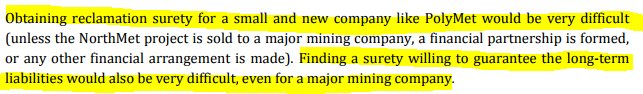 Obtaining reclamation surety for a small and new company like PolyMet would be very difficult (unless the NorthMet project is sold to a major mining company, a financial partnership is formed, or any other financial arrangement is made). Finding a surety willing to guarantee the long-term liabilities would also be very difficult, even for a major mining company.